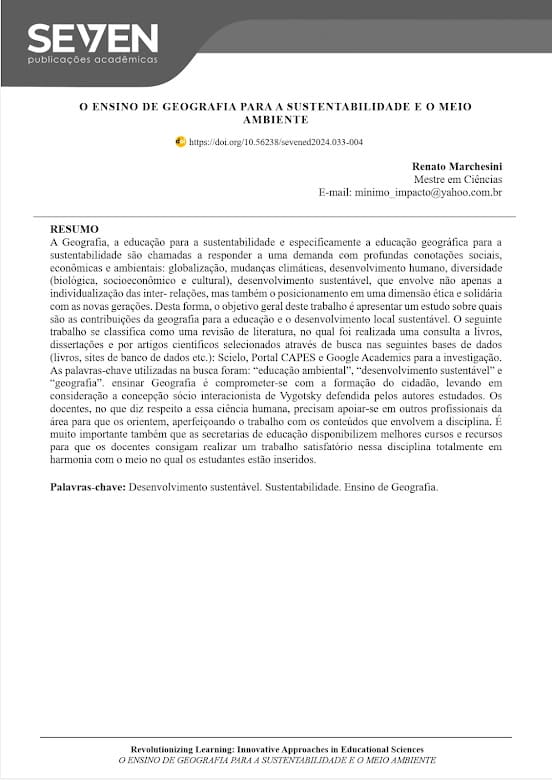 SEVEN
publicações acadêmicas

O ENSINO DE GEOGRAFIA PARA A SUSTENTABILIDADE E O MEIO AMBIENTE

https://doi.org/10.56238/sevened2024.033-004

Renato Marchesini
Mestre em Ciências
E-mail: minimo_impacto@yahoo.com.br

RESUMO
A Geografia, a educação para a sustentabilidade e especificamente a educação geográfica para a sustentabilidade são chamadas a responder a uma demanda com profundas conotações sociais, econômicas e ambientais: globalização, mudanças climáticas, desenvolvimento humano, diversidade (biológica, socioeconômico e cultural), desenvolvimento sustentável, que envolve não apenas a individualização das inter- relações, mas também o posicionamento em uma dimensão ética e solidária com as novas gerações. Desta forma, o objetivo geral deste trabalho é apresentar um estudo sobre quais são as contribuições da geografia para a educação e o desenvolvimento local sustentável. O seguinte trabalho se classifica como uma revisão de literatura, no qual foi realizada uma consulta a livros, dissertações e por artigos científicos selecionados através de busca nas seguintes bases de dados (livros, sites de banco de dados etc.): Scielo, Portal CAPES e Google Academics para a investigação. As palavras-chave utilizadas na busca foram: "educação ambiental", "desenvolvimento sustentável" e "geografia". ensinar Geografia é comprometer-se com a formação do cidadão, levando em consideração a concepção sócio interacionista de Vygotsky defendida pelos autores estudados. Os docentes, no que diz respeito a essa ciência humana, precisam apoiar-se em outros profissionais da área para que os orientem, aperfeiçoando o trabalho com os conteúdos que envolvem a disciplina. É muito importante também que as secretarias de educação disponibilizem melhores cursos e recursos para que os docentes consigam realizar um trabalho satisfatório nessa disciplina totalmente em harmonia com o meio no qual os estudantes estão inseridos.

Palavras-chave: Desenvolvimento sustentável. Sustentabilidade. Ensino de Geografia.

Revolutionizing Learning: Innovative Approaches in Educational Sciences
O ENSINO DE GEOGRAFIA PARA A SUSTENTABILIDADE E O MEIO AMBIENTE